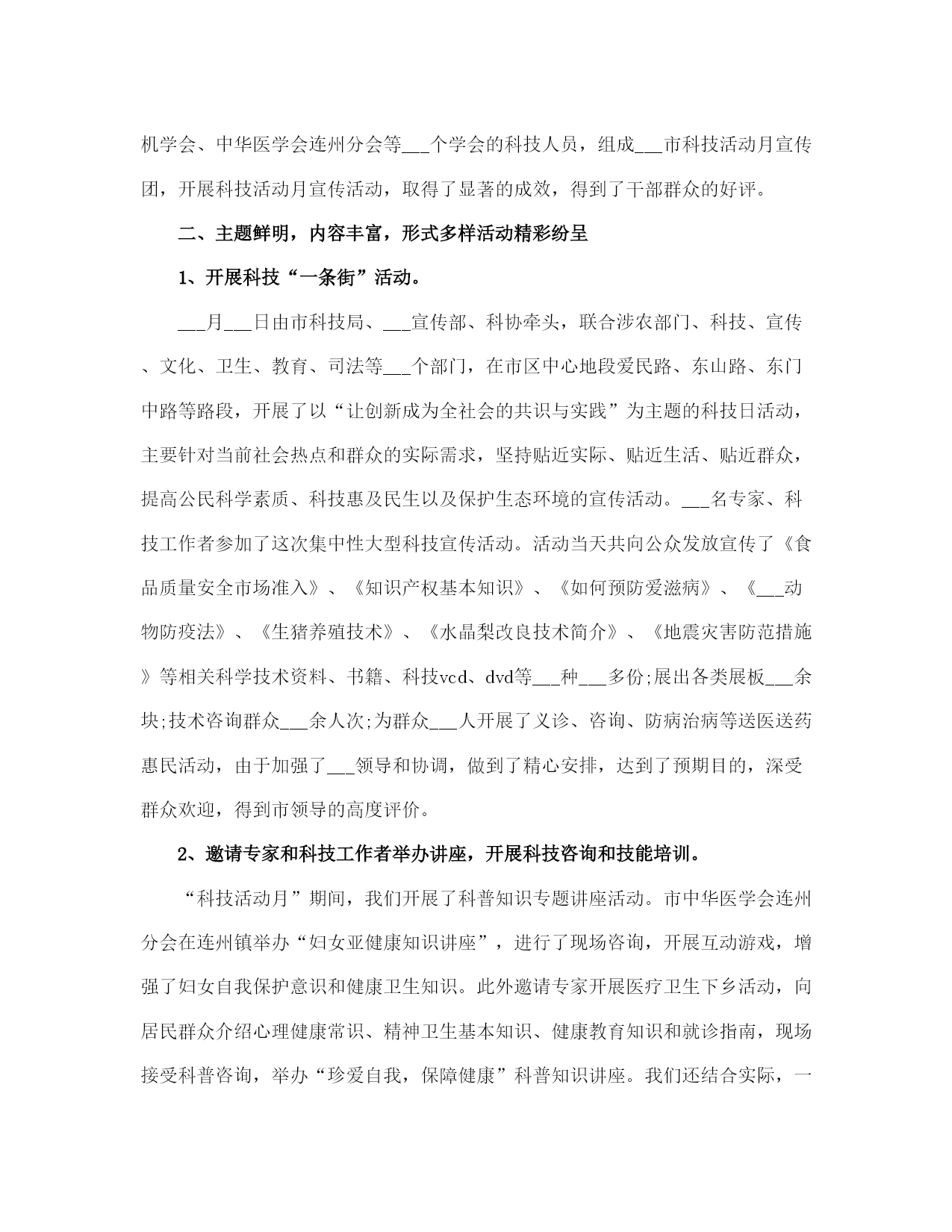 机学会、中华医学会连州分会等___个学会的科技人员，组成___市科技活动月宣传团，开展科技活动月宣传活动，取得了显著的成效，得到了干部群众的好评。

二、主题鲜明，内容丰富，形式多样活动精彩纷呈

1、开展科技“一条街”活动。

___月___日由市科技局、___宣传部、科协牵头，联合涉农部门、科技、宣传、文化、卫生、教育、司法等___个部门，在市区中心地段爱民路、东山路、东门中路等路段，开展了以“让创新成为全社会的共识与实践”为主题的科技日活动，主要针对当前社会热点和群众的实际需求，坚持贴近实际、贴近生活、贴近群众，提高公民科学素质、科技惠及民生以及保护生态环境的宣传活动。___名专家、科技工作者参加了这次集中性大型科技宣传活动。活动当天共向公众发放宣传了《食品质量安全市场准入》、《知识产权基本知识》、《如何预防爱滋病》、《___动物防疫法》、《生猪养殖技术》、《水晶梨改良技术简介》、《地震灾害防范措施》等相关科学技术资料、书籍、科技vcd、dvd等___种___多份;展出各类展板___余块;技术咨询群众___余人次;为群众___人开展了义诊、咨询、防病治病等送医送药惠民活动，由于加强了___领导和协调，做到了精心安排，达到了预期目的，深受群众欢迎，得到市领导的高度评价。

2、邀请专家和科技工作者举办讲座，开展科技咨询和技能培训。

“科技活动月”期间，我们开展了科普知识专题讲座活动。市中华医学会连州分会在连州镇举办“妇女亚健康知识讲座”，进行了现场咨询，开展互动游戏，增强了妇女自我保护意识和健康卫生知识。此外邀请专家开展医疗卫生下乡活动，向居民群众介绍心理健康常识、精神卫生基本知识、健康教育知识和就诊指南，现场接受科普咨询，举办“珍爱自我，保障健康”科普知识讲座。我们还结合实际，一